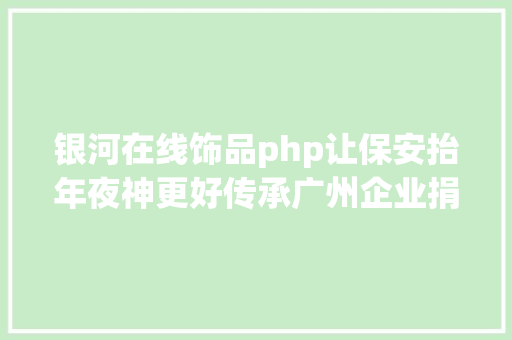 银河在线饰品php让保安抬年夜神更好传承广州企业捐